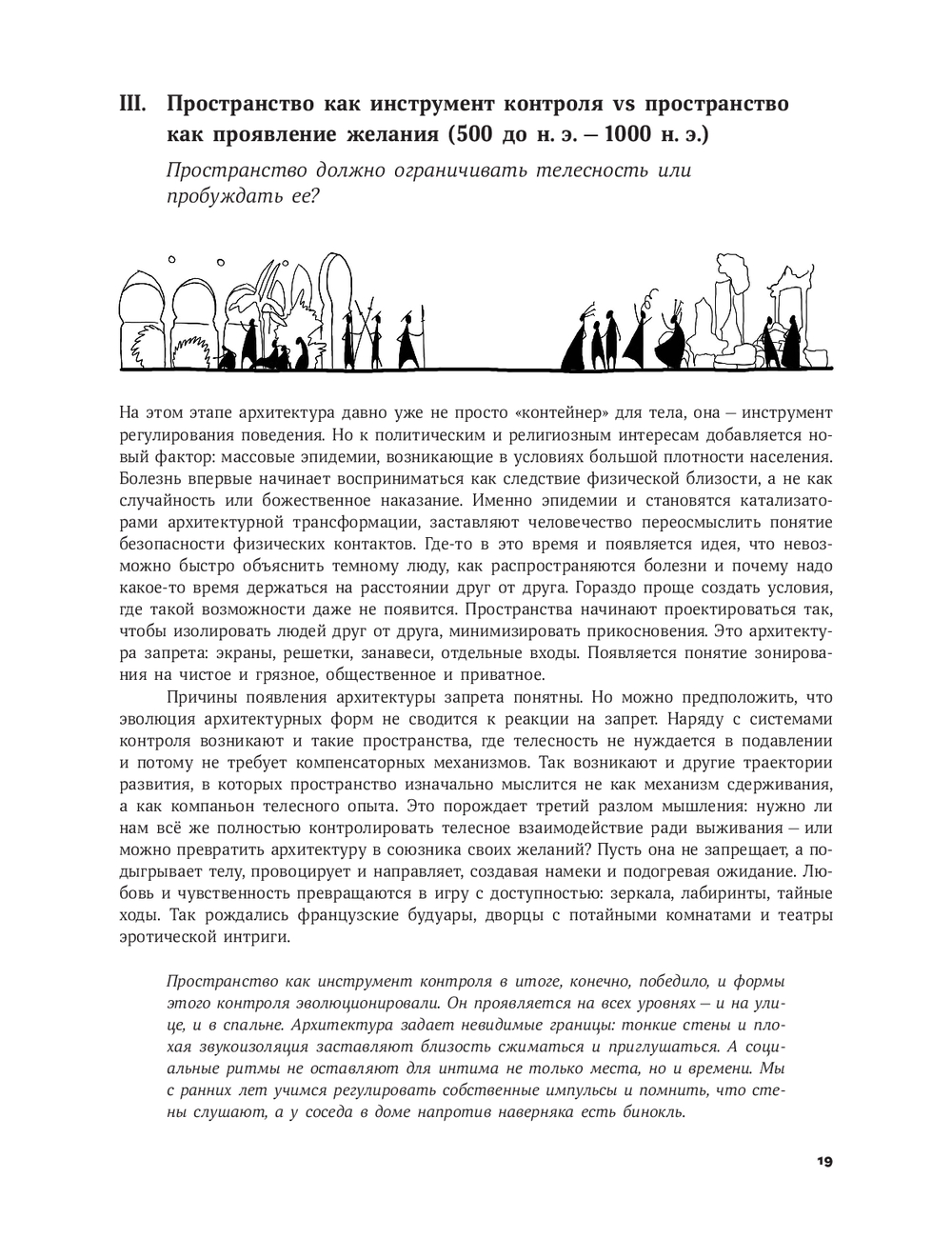 III. Пространство как инструмент контроля vs пространство как проявление желания (500 до н. э. — 1000 н. э.)

Пространство должно ограничивать телесность или пробуждать ее?

На этом этапе архитектура давно уже не просто «контейнер» для тела, она — инструмент регулирования поведения. Но к политическим и религиозным интересам добавляется новый фактор: массовые эпидемии, возникающие в условиях большой плотности населения. Болезнь впервые начинает восприниматься как следствие физической близости, а не как случайность или божественное наказание. Именно эпидемии и становятся катализаторами архитектурной трансформации, заставляют человечество переосмыслить понятие безопасности физических контактов. Где-то в это время и появляется идея, что невозможно быстро объяснить темному люду, как распространяются болезни и почему надо какое-то время держаться на расстоянии друг от друга. Гораздо проще создать условия, где такой возможности даже не появится. Пространства начинают проектироваться так, чтобы изолировать людей друг от друга, минимизировать прикосновения. Это архитектура запрета: экраны, решетки, занавеси, отдельные входы. Появляется понятие зонирования на чистое и грязное, общественное и приватное.

Причины появления архитектуры запрета понятны. Но можно предположить, что эволюция архитектурных форм не сводится к реакции на запрет. Наряду с системами контроля возникают и такие пространства, где телесность не нуждается в подавлении и потому не требует компенсаторных механизмов. Так возникают и другие траектории развития, в которых пространство изначально мыслится не как механизм сдерживания, а как компаньон телесного опыта. Это порождает третий разлом мышления: нужно ли нам всё же полностью контролировать телесное взаимодействие ради выживания — или можно превратить архитектуру в союзника своих желаний? Пусть она не запрещает, а подыгрывает телу, провоцирует и направляет, создавая намеки и подогревая ожидание. Любовь и чувственность превращаются в игру с доступностью: зеркала, лабиринты, тайные ходы. Так рождались французские будуары, дворцы с потайными комнатами и театры эротической интриги.

Пространство как инструмент контроля в итоге, конечно, победило, и формы этого контроля эволюционировали. Он проявляется на всех уровнях — и на улице, и в спальне. Архитектура задает невидимые границы: тонкие стены и плохая звукоизоляция заставляют близость сжиматься и приглушаться. А социальные ритмы не оставляют для интима не только места, но и времени. Мы с ранних лет учимся регулировать собственные импульсы и помнить, что стены слушают, а у соседа в доме напротив наверняка есть бинокль.

19